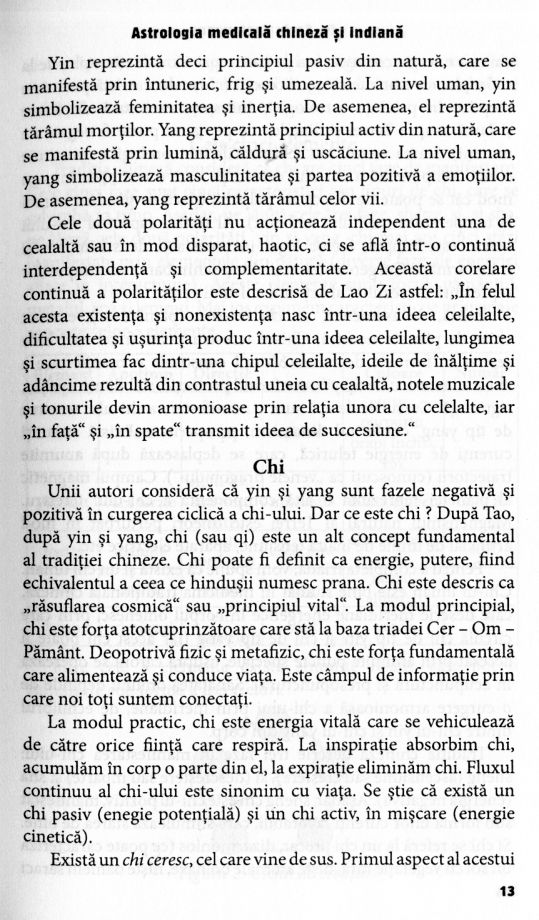 Astrologia medicală chineză și indiană

Yin reprezintă deci principiul pasiv din natură, care se manifestă prin întuneric, frig și umezeală. La nivel uman, yin simbolizează feminitatea și inerția. De asemenea, el reprezintă tărâmul morților. Yang reprezintă principiul activ din natură, care se manifestă prin lumină, căldură și uscăciune. La nivel uman, yang simbolizează masculinitatea și partea pozitivă a emoțiilor. De asemenea, yang reprezintă tărâmul celor vii.

Cele două polarități nu acționează independent una de cealaltă sau în mod disparat, haotic, ci se află într-o continuă interdependență și complementaritate. Această corelare continuă a polarităților este descrisă de Lao Zi astfel: „În felul acesta existența și nonexistența nasc într-una ideea celeilalte, dificultatea și ușurința produc într-una ideea celeilalte, lungimea și scurtimea fac dintr-una chipul celeilalte, ideile de înălțime și adâncime rezultă din contrastul uneia cu cealaltă, notele muzicale și tonurile devin armonioase prin relația unora cu celelalte, iar „în față“ și „în spate“ transmit ideea de succesiune.“

Chi

Unii autori consideră că yin și yang sunt fazele negativă și pozitivă în curgerea ciclică a chi-ului. Dar ce este chi ? După Tao, după yin și yang, chi (sau qi) este un alt concept fundamental al tradiției chineze. Chi poate fi definit ca energie, putere, fiind echivalentul a ceea ce hindușii numesc prana. Chi este descris ca „răsuflarea cosmică“ sau „principiul vital“. La modul principial, chi este forța atotcuprinzătoare care stă la baza triadei Cer – Om – Pământ. Deopotrivă fizic și metafizic, chi este forța fundamentală care alimentează și conduce viața. Este câmpul de informație prin care noi toți suntem conectați.

La modul practic, chi este energia vitală care se vehiculează de către orice ființă care respiră. La inspirație absorbim chi, acumulăm în corp o parte din el, la expirație eliminăm chi. Fluxul continuu al chi-ului este sinonim cu viața. Se știe că există un chi pasiv (enegie potențială) și un chi activ, în mișcare (energie cinetică).

Există un chi ceresc, cel care vine de sus. Primul aspect al acestui

13